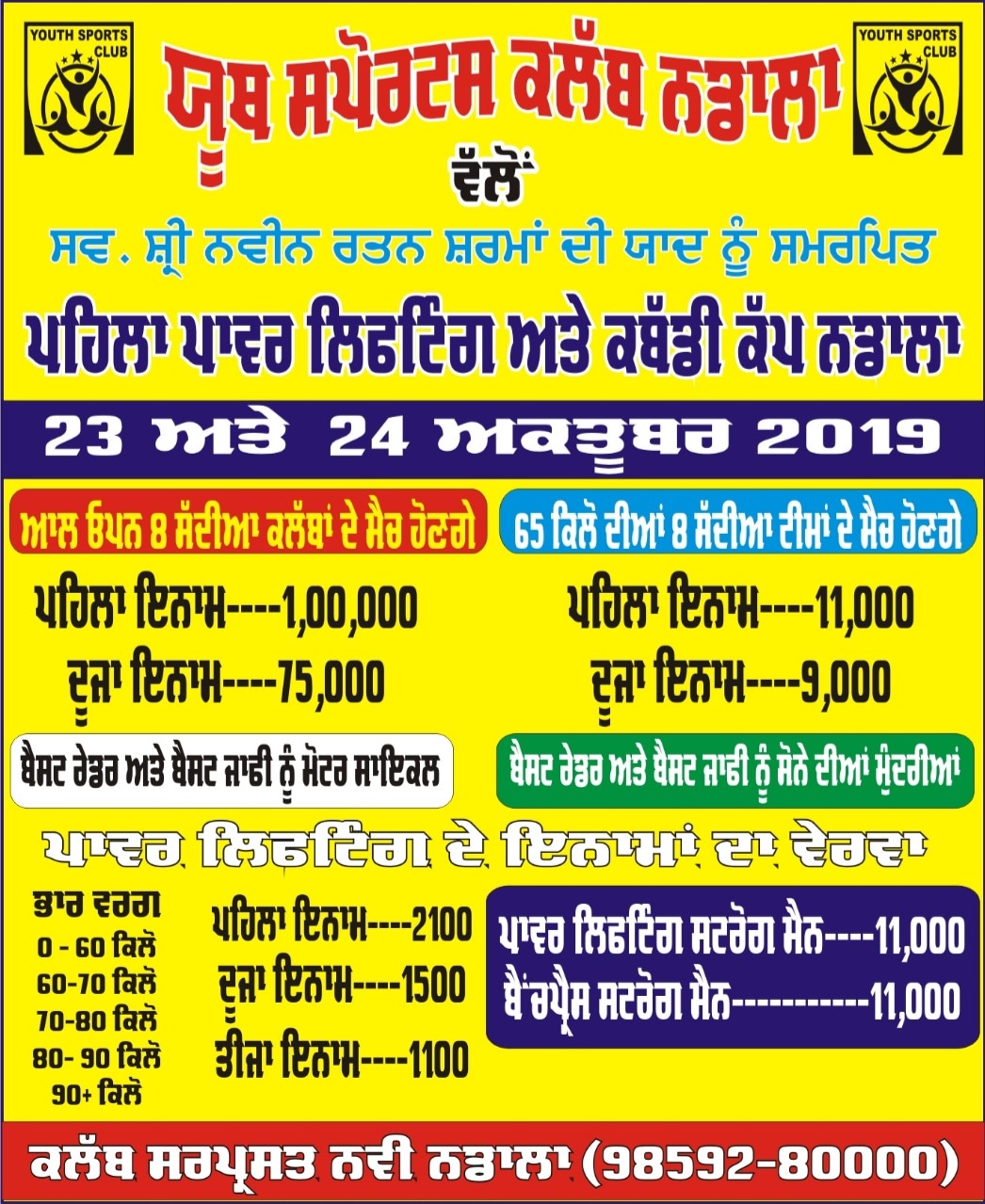 YOUTH SPORTS CLUB

ਯੂਥ ਸਪੋਰਟਸ ਕਲੱਬ ਨਡਾਲਾ

YOUTH SPORTS CLUB

ਵੱਲੋਂ

ਸਵ. ਸ਼੍ਰੀ ਨਵੀਨ ਰਤਨ ਸ਼ਰਮਾਂ ਦੀ ਯਾਦ ਨੂੰ ਸਮਰਪਿਤ

ਪਹਿਲਾ ਪਾਵਰ ਲਿਫਟਿੰਗ ਅਤੇ ਕਬੱਡੀ ਕੱਪ ਨਡਾਲਾ

23 ਅਤੇ 24 ਅਕਤੂਬਰ 2019

ਆਲ ਓਪਨ 8 ਸੱਦੀਆ ਕਲੱਬਾਂ ਦੇ ਮੈਚ ਹੋਣਗੇ

ਪਹਿਲਾ ਇਨਾਮ----1,00,000

ਦੂਜਾ ਇਨਾਮ----75,000

ਬੈਸਟ ਰੇਡਰ ਅਤੇ ਬੈਸਟ ਜਾਫੀ ਨੂੰ ਮੋਟਰ ਸਾਇਕਲ

65 ਕਿਲੋ ਦੀਆਂ 8 ਸੱਦੀਆ ਟੀਮਾਂ ਦੇ ਮੈਚ ਹੋਣਗੇ

ਪਹਿਲਾ ਇਨਾਮ----11,000

ਦੂਜਾ ਇਨਾਮ----9,000

ਬੈਸਟ ਰੇਡਰ ਅਤੇ ਬੈਸਟ ਜਾਫੀ ਨੂੰ ਸੋਨੇ ਦੀਆਂ ਮੁੰਦਰੀਆਂ

ਪਾਵਰ ਲਿਫਟਿੰਗ ਦੇ ਇਨਾਮਾਂ ਦਾ ਵੇਰਵਾ

ਭਾਰ ਵਰਗ
0 - 60 ਕਿਲੋ
60-70 ਕਿਲੋ
70-80 ਕਿਲੋ
80- 90 ਕਿਲੋ
90+ ਕਿਲੋ

ਪਹਿਲਾ ਇਨਾਮ----2100
ਦੂਜਾ ਇਨਾਮ----1500
ਤੀਜਾ ਇਨਾਮ----1100

ਪਾਵਰ ਲਿਫਟਿੰਗ ਸਟਰੋਂਗ ਮੈਨ----11,000
ਬੈਂਚਪ੍ਰੈਸ ਸਟਰੋਂਗ ਮੈਨ-----------11,000

ਕਲੱਬ ਸਰਪ੍ਰਸਤ ਨਵੀ ਨਡਾਲਾ (98592-80000)